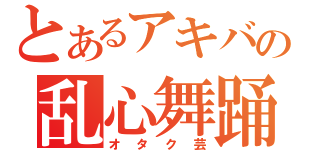 とあるアキバの
乱心舞踊
オタク芸